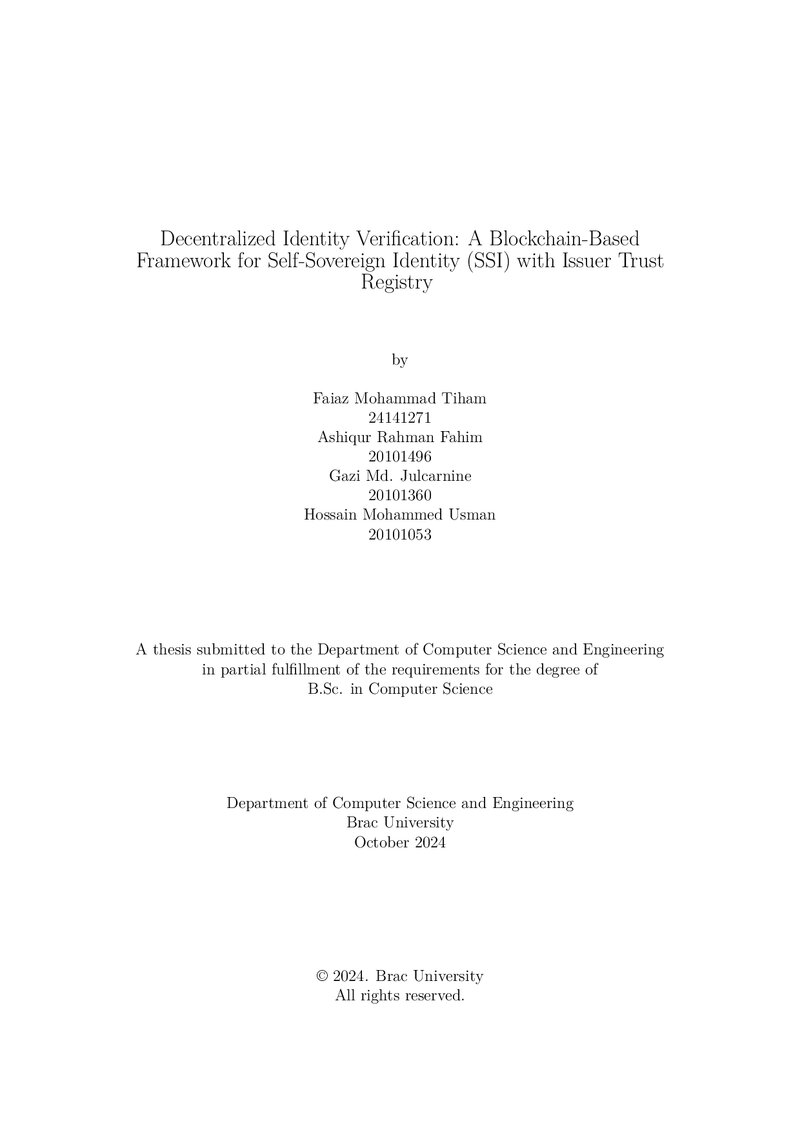 Decentralized Identity Verification: A Blockchain-Based Framework for Self-Sovereign Identity (SSI) with Issuer Trust Registry

by

Faiaz Mohammad Tiham
24141271
Ashiqur Rahman Fahim
20101496
Gazi Md. Julcarnine
20101360
Hossain Mohammed Usman
20101053

A thesis submitted to the Department of Computer Science and Engineering in partial fulfillment of the requirements for the degree of B.Sc. in Computer Science

Department of Computer Science and Engineering
Brac University
October 2024

© 2024. Brac University
All rights reserved.